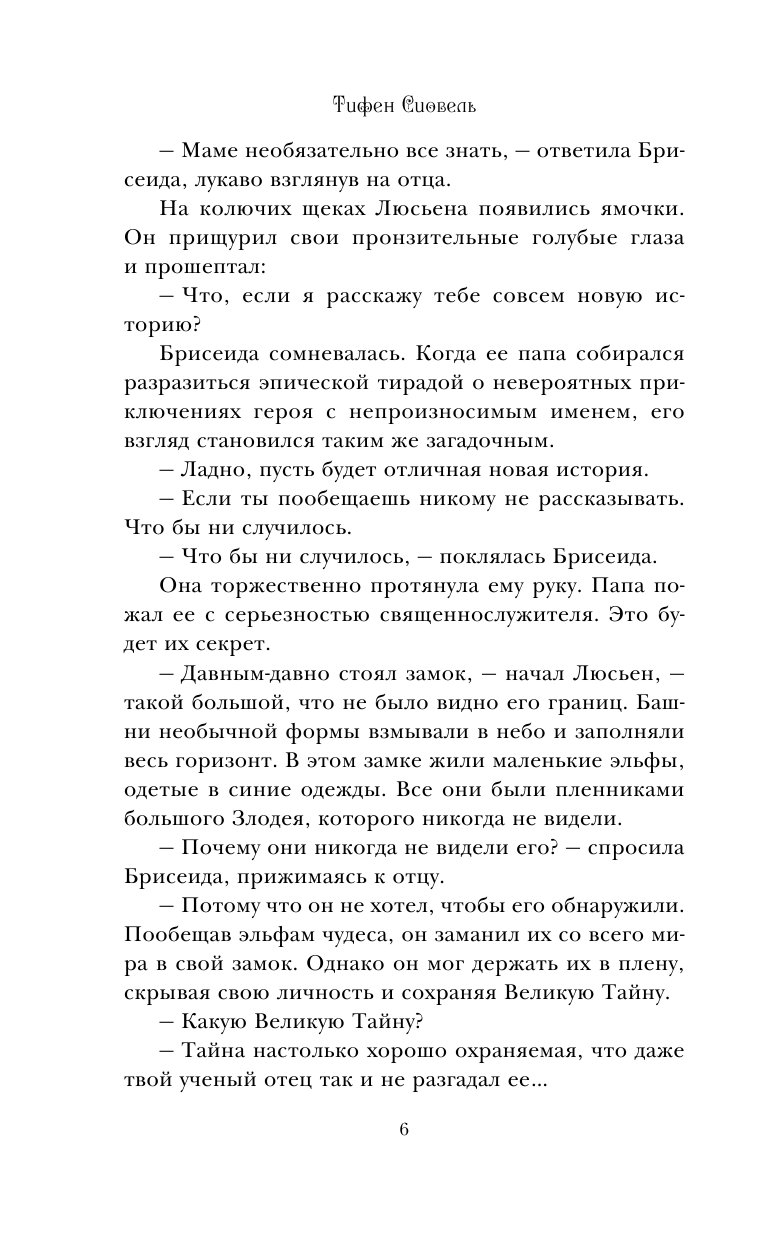 Тифен Сиовель

– Маме необязательно все знать, – ответила Брисеида, лукаво взглянув на отца.

На колючих щеках Люсьена появились ямочки. Он прищурил свои пронзительные голубые глаза и прошептал:

– Что, если я расскажу тебе совсем новую историю?

Брисеида сомневалась. Когда ее папа собирался разразиться эпической тирадой о невероятных приключениях героя с непроизносимым именем, его взгляд становился таким же загадочным.

– Ладно, пусть будет отличная новая история.

– Если ты пообещаешь никому не рассказывать. Что бы ни случилось.

– Что бы ни случилось, – поклялась Брисеида.

Она торжественно протянула ему руку. Папа пожал ее с серьезностью священнослужителя. Это будет их секрет.

– Давным-давно стоял замок, – начал Люсьен, – такой большой, что не было видно его границ. Башни необычной формы взмывали в небо и заполняли весь горизонт. В этом замке жили маленькие эльфы, одетые в синие одежды. Все они были пленниками большого Злодея, которого никогда не видели.

– Почему они никогда не видели его? – спросила Брисеида, прижимаясь к отцу.

– Потому что он не хотел, чтобы его обнаружили. Пообещав эльфам чудеса, он заманил их со всего мира в свой замок. Однако он мог держать их в плену, скрывая свою личность и сохраняя Великую Тайну.

– Какую Великую Тайну?

– Тайна настолько хорошо охраняемая, что даже твой ученый отец так и не разгадал ее...

6